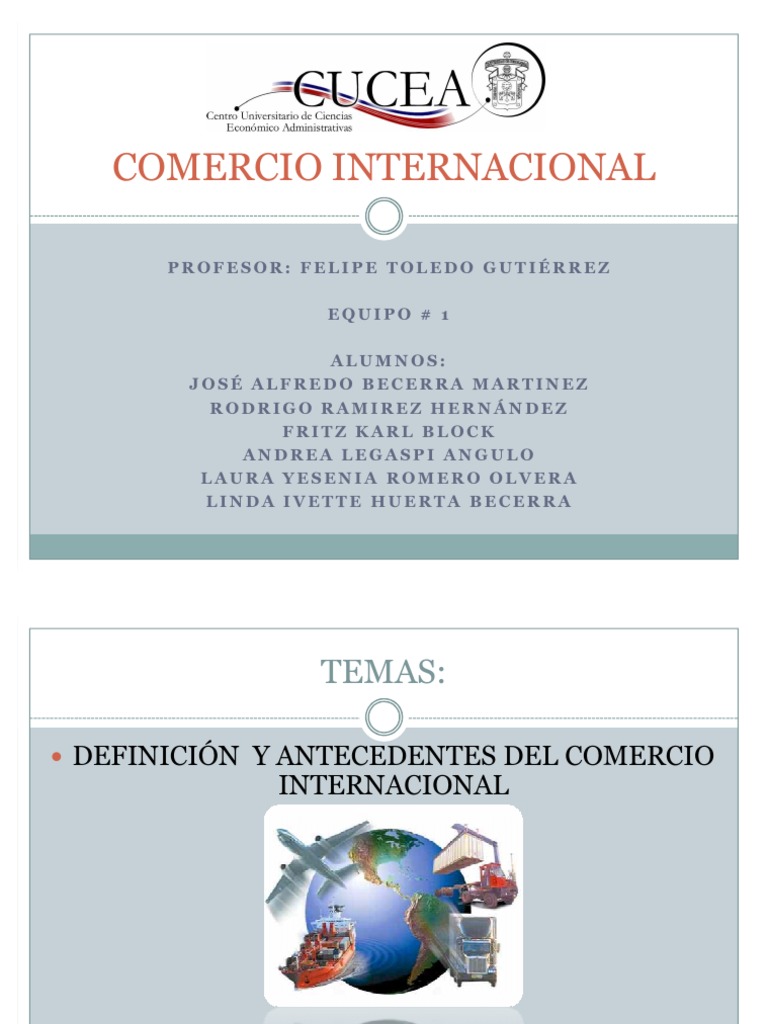 CUCEA
Centro Universitario de Ciencias Económico Administrativas

COMERCIO INTERNACIONAL

PROFESOR: FELIPE TOLEDO GUTIÉRREZ

EQUIPO # 1

ALUMNOS:
JOSÉ ALFREDO BECERRA MARTINEZ
RODRIGO RAMIREZ HERNÁNDEZ
FRITZ KARL BLOCK
ANDREA LEGASPI ANGULO
LAURA YESENIA ROMERO OLVERA
LINDA IVETTE HUERTA BECERRA

TEMAS:

DEFINICIÓN Y ANTECEDENTES DEL COMERCIO INTERNACIONAL